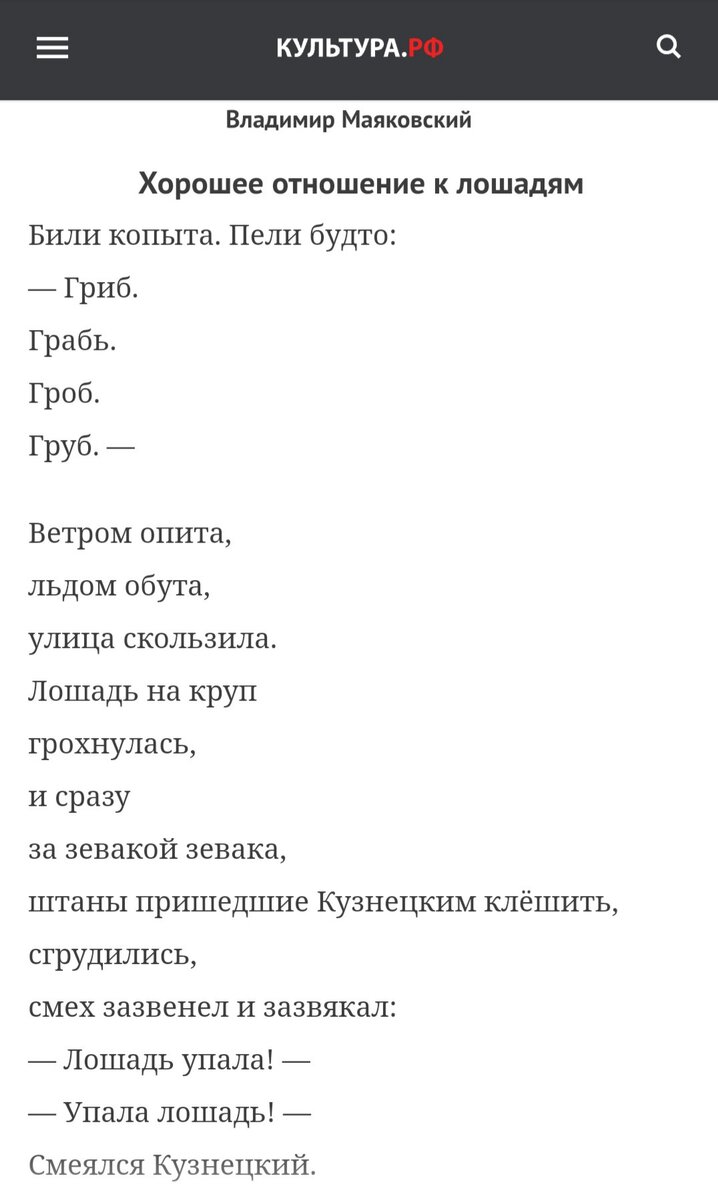 КУЛЬТУРА.РФ

Владимир Маяковский

Хорошее отношение к лошадям

Били копыта. Пели будто:
— Гриб.
Грабь.
Гроб.
Груб. —

Ветром опита,
льдом обута,
улица скользила.
Лошадь на круп
грохнулась,
и сразу
за зевакой зевака,
штаны пришедшие Кузнецким клёшить,
сгрудились,
смех зазвенел и зазвякал:
— Лошадь упала! —
— Упала лошадь! —
Смеялся Кузнецкий.